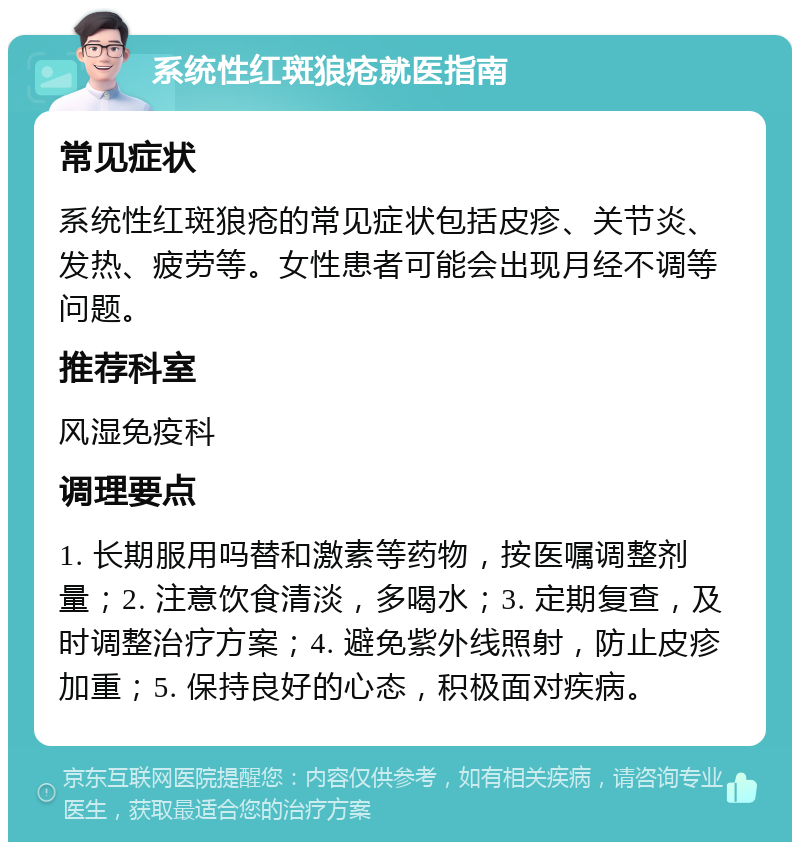 系统性红斑狼疮就医指南

常见症状

系统性红斑狼疮的常见症状包括皮疹、关节炎、发热、疲劳等。女性患者可能会出现月经不调等问题。

推荐科室

风湿免疫科

调理要点

1. 长期服用吗替和激素等药物，按医嘱调整剂量；2. 注意饮食清淡，多喝水；3. 定期复查，及时调整治疗方案；4. 避免紫外线照射，防止皮疹加重；5. 保持良好的心态，积极面对疾病。

京东互联网医院提醒您：内容仅供参考，如有相关疾病，请咨询专业医生，获取最适合您的治疗方案